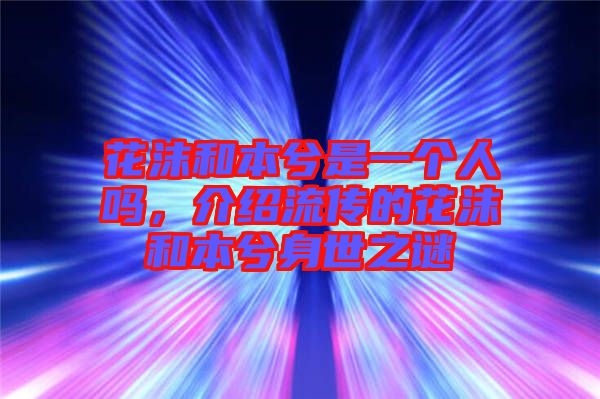 花沫和本兮是一个人吗，介绍流传的花沫和本兮身世之谜